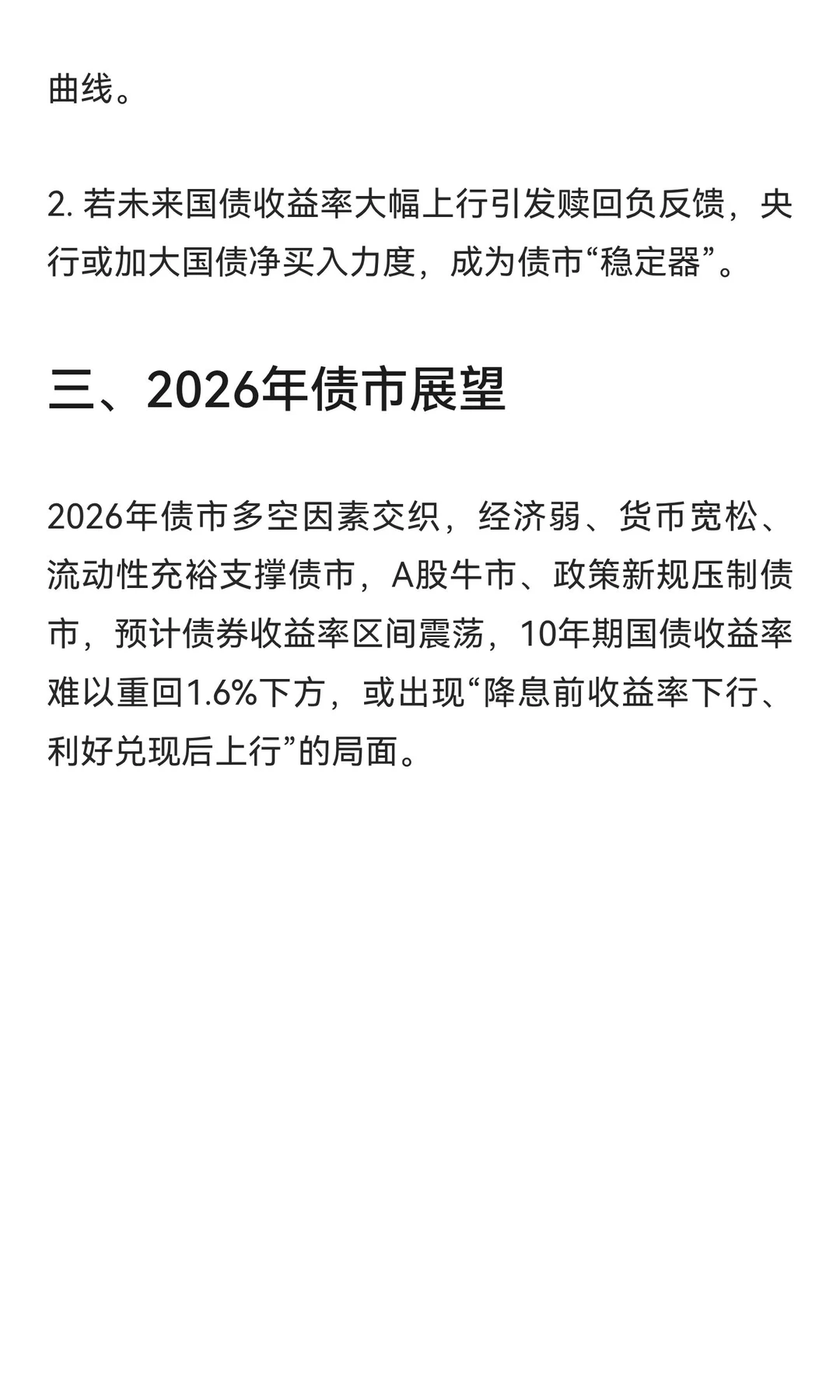 曲线。

2. 若未来国债收益率大幅上行引发赎回负反馈，央行或加大国债净买入力度，成为债市“稳定器”。

三、2026年债市展望

2026年债市多空因素交织，经济弱、货币宽松、流动性充裕支撑债市，A股牛市、政策新规压制债市，预计债券收益率区间震荡，10年期国债收益率难以重回1.6%下方，或出现“降息前收益率下行、利好兑现后上行”的局面。